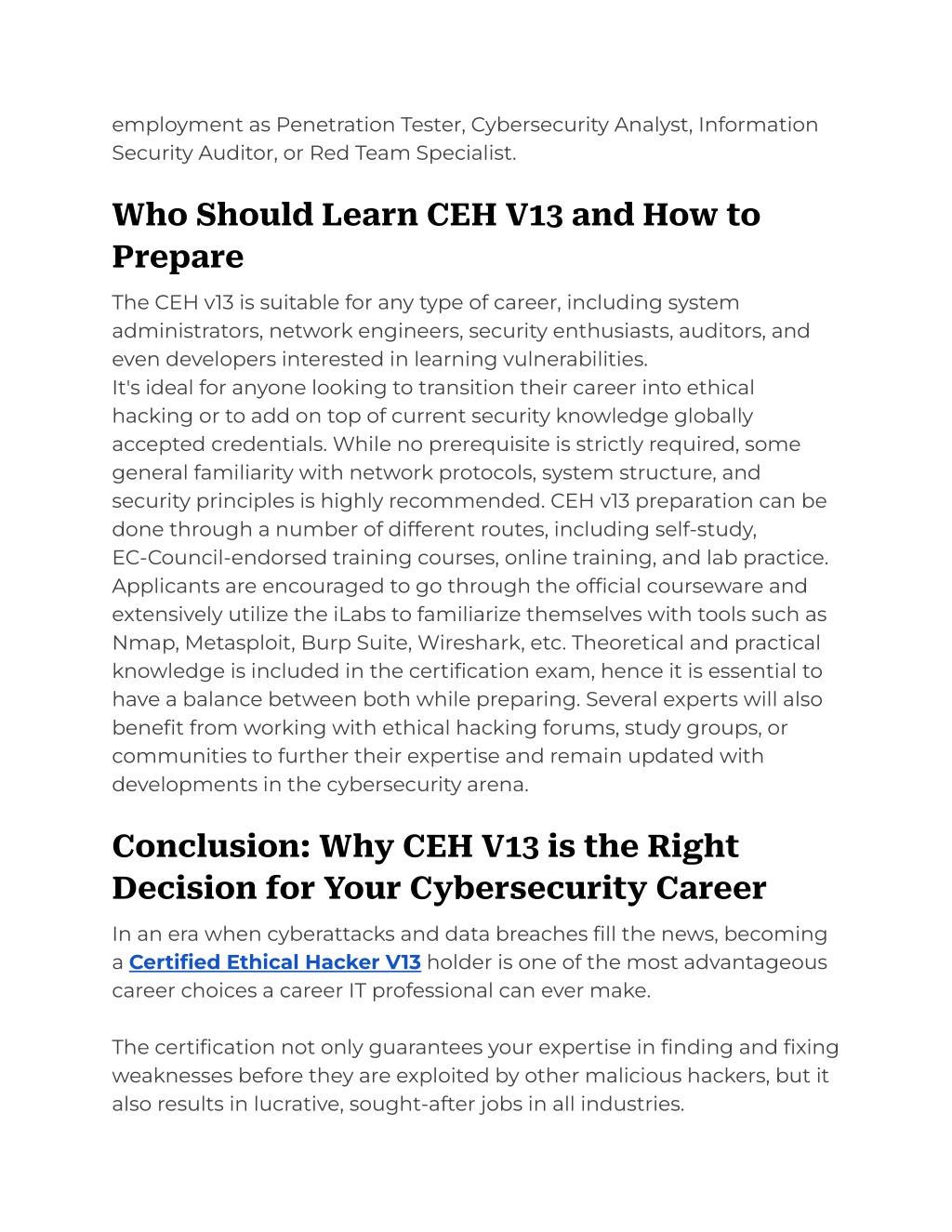 employment as Penetration Tester, Cybersecurity Analyst, Information Security Auditor, or Red Team Specialist.

Who Should Learn CEH V13 and How to Prepare

The CEH v13 is suitable for any type of career, including system administrators, network engineers, security enthusiasts, auditors, and even developers interested in learning vulnerabilities.
It's ideal for anyone looking to transition their career into ethical hacking or to add on top of current security knowledge globally accepted credentials. While no prerequisite is strictly required, some general familiarity with network protocols, system structure, and security principles is highly recommended. CEH v13 preparation can be done through a number of different routes, including self-study, EC-Council-endorsed training courses, online training, and lab practice. Applicants are encouraged to go through the official courseware and extensively utilize the iLabs to familiarize themselves with tools such as Nmap, Metasploit, Burp Suite, Wireshark, etc. Theoretical and practical knowledge is included in the certification exam, hence it is essential to have a balance between both while preparing. Several experts will also benefit from working with ethical hacking forums, study groups, or communities to further their expertise and remain updated with developments in the cybersecurity arena.

Conclusion: Why CEH V13 is the Right Decision for Your Cybersecurity Career

In an era when cyberattacks and data breaches fill the news, becoming a Certified Ethical Hacker V13 holder is one of the most advantageous career choices a career IT professional can ever make.

The certification not only guarantees your expertise in finding and fixing weaknesses before they are exploited by other malicious hackers, but it also results in lucrative, sought-after jobs in all industries.